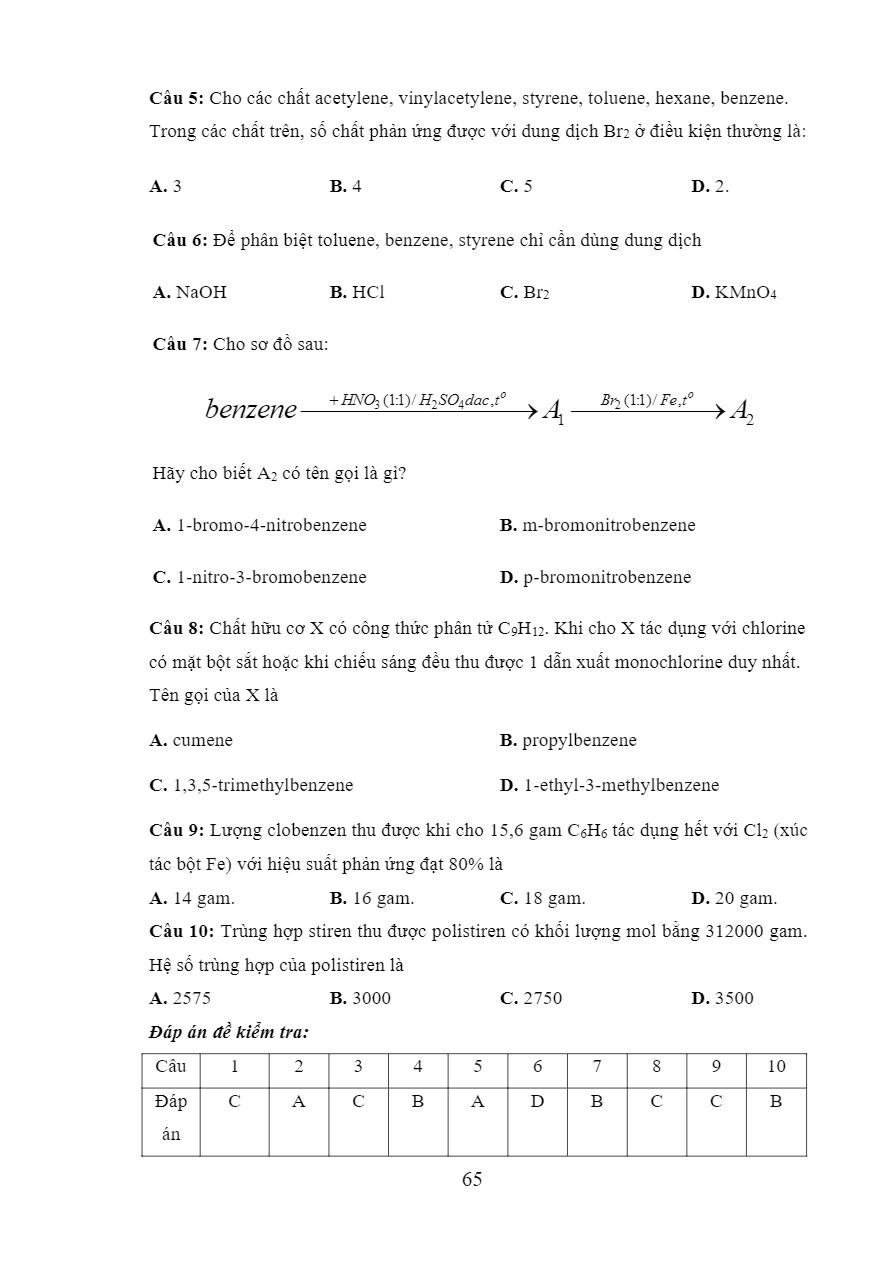 **Câu 5:** Cho các chất acetylene, vinylacetylene, styrene, toluene, hexane, benzene. Trong các chất trên, số chất phản ứng được với dung dịch $Br_2$ ở điều kiện thường là:

**A.** 3 **B.** 4 **C.** 5 **D.** 2.

**Câu 6:** Để phân biệt toluene, benzene, styrene chỉ cần dùng dung dịch

**A.** NaOH **B.** HCl **C.** $Br_2$ **D.** $KMnO_4$

**Câu 7:** Cho sơ đồ sau:

$benzene \xrightarrow{+HNO_3 (1:1)/H_2SO_4 dac, t^o} A_1 \xrightarrow{Br_2 (1:1)/Fe, t^o} A_2$

Hãy cho biết $A_2$ có tên gọi là gì?

**A.** 1-bromo-4-nitrobenzene **B.** m-bromonitrobenzene

**C.** 1-nitro-3-bromobenzene **D.** p-bromonitrobenzene

**Câu 8:** Chất hữu cơ X có công thức phân tử $C_9H_{12}$. Khi cho X tác dụng với chlorine có mặt bột sắt hoặc khi chiếu sáng đều thu được 1 dẫn xuất monochlorine duy nhất. Tên gọi của X là

**A.** cumene **B.** propylbenzene

**C.** 1,3,5-trimethylbenzene **D.** 1-ethyl-3-methylbenzene

**Câu 9:** Lượng clobenzen thu được khi cho 15,6 gam $C_6H_6$ tác dụng hết với $Cl_2$ (xúc tác bột Fe) với hiệu suất phản ứng đạt 80% là

**A.** 14 gam. **B.** 16 gam. **C.** 18 gam. **D.** 20 gam.

**Câu 10:** Trùng hợp stiren thu được polistiren có khối lượng mol bằng 312000 gam. Hệ số trùng hợp của polistiren là

**A.** 2575 **B.** 3000 **C.** 2750 **D.** 3500

***Đáp án đề kiểm tra:***

| Câu | 1 | 2 | 3 | 4 | 5 | 6 | 7 | 8 | 9 | 10 |
|---|---|---|---|---|---|---|---|---|---|---|
| Đáp án | C | A | C | B | A | D | B | C | C | B |

65